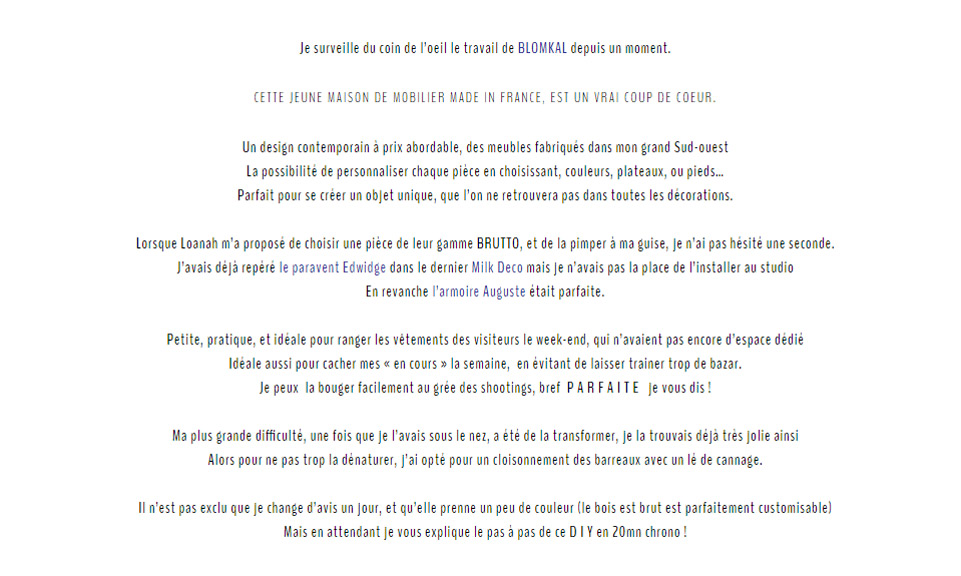 Je surveille du coin de l'oeil le travail de BLOMKAL depuis un moment.

CETTE JEUNE MAISON DE MOBILIER MADE IN FRANCE, EST UN VRAI COUP DE COEUR.

Un design contemporain à prix abordable, des meubles fabriqués dans mon grand Sud-ouest
La possibilité de personnaliser chaque pièce en choisissant, couleurs, plateaux, ou pieds...
Parfait pour se créer un objet unique, que l'on ne retrouvera pas dans toutes les décorations.

Lorsque Loanah m'a proposé de choisir une pièce de leur gamme BRUTTO, et de la pimper à ma guise, je n'ai pas hésité une seconde.
J'avais déjà repéré le paravent Edwidge dans le dernier Milk Deco mais je n'avais pas la place de l'installer au studio
En revanche l'armoire Auguste était parfaite.

Petite, pratique, et idéale pour ranger les vêtements des visiteurs le week-end, qui n'avaient pas encore d'espace dédié
Idéale aussi pour cacher mes « en cours » la semaine, en évitant de laisser trainer trop de bazar.
Je peux la bouger facilement au grée des shootings, bref P A R F A I T E je vous dis !

Ma plus grande difficulté, une fois que je l'avais sous le nez, a été de la transformer, je la trouvais déjà très jolie ainsi
Alors pour ne pas trop la dénaturer, j'ai opté pour un cloisonnement des barreaux avec un lé de cannage.

Il n'est pas exclu que je change d'avis un jour, et qu'elle prenne un peu de couleur (le bois est brut est parfaitement customisable)
Mais en attendant je vous explique le pas à pas de ce D I Y en 20mn chrono !